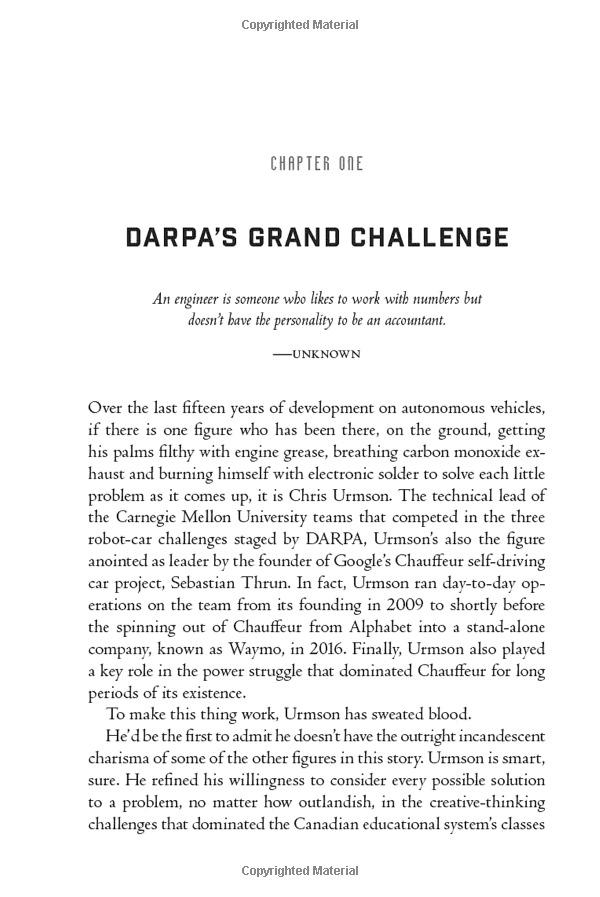 Copyrighted Material

CHAPTER ONE

DARPA'S GRAND CHALLENGE

An engineer is someone who likes to work with numbers but doesn't have the personality to be an accountant.

—UNKNOWN

Over the last fifteen years of development on autonomous vehicles, if there is one figure who has been there, on the ground, getting his palms filthy with engine grease, breathing carbon monoxide exhaust and burning himself with electronic solder to solve each little problem as it comes up, it is Chris Urmson. The technical lead of the Carnegie Mellon University teams that competed in the three robot-car challenges staged by DARPA, Urmson's also the figure anointed as leader by the founder of Google's Chauffeur self-driving car project, Sebastian Thrun. In fact, Urmson ran day-to-day operations on the team from its founding in 2009 to shortly before the spinning out of Chauffeur from Alphabet into a stand-alone company, known as Waymo, in 2016. Finally, Urmson also played a key role in the power struggle that dominated Chauffeur for long periods of its existence.

To make this thing work, Urmson has sweated blood.

He'd be the first to admit he doesn't have the outright incandescent charisma of some of the other figures in this story. Urmson is smart, sure. He refined his willingness to consider every possible solution to a problem, no matter how outlandish, in the creative-thinking challenges that dominated the Canadian educational system's classes

Copyrighted Material